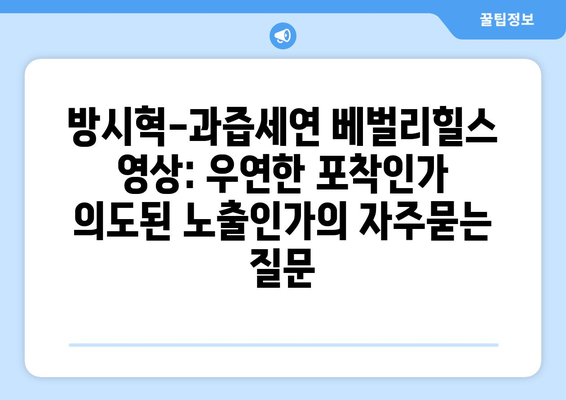 꿀팁정보

방시혁-과즙세연 베벌리힐스 영상: 우연한 포착인가 의도된 노출인가의 자주묻는 질문